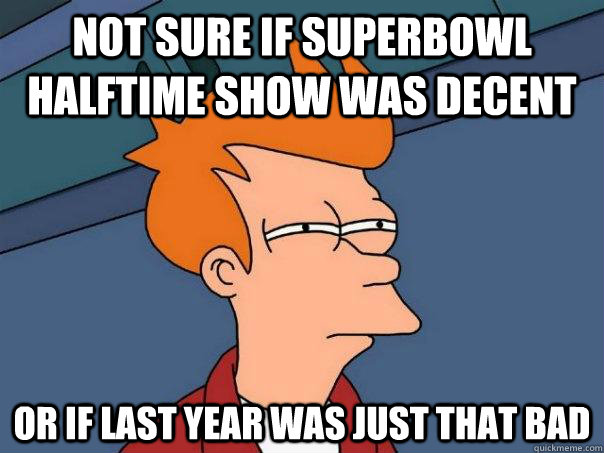 NOT SURE IF SUPERBOWL HALFTIME SHOW WAS DECENT

OR IF LAST YEAR WAS JUST THAT BAD

quickmeme.com